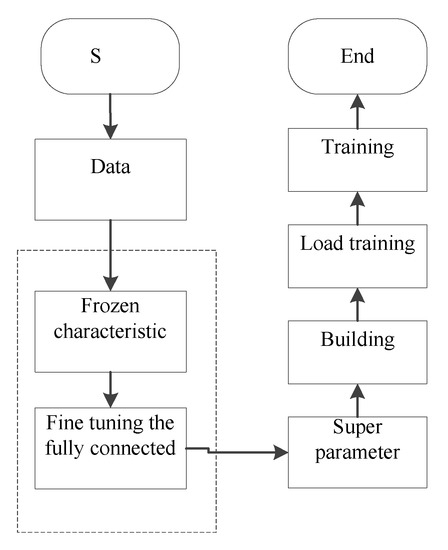 S

Data

Frozen characteristic

Fine tuning the fully connected

Super parameter

Building

Load training

Training

End